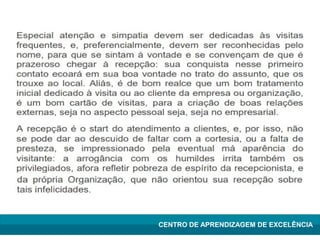 Especial atenção e simpatia devem ser dedicadas às visitas frequentes, e, preferencialmente, devem ser reconhecidas pelo nome, para que se sintam à vontade e se convençam de que é prazeroso chegar à recepção: sua conquista nesse primeiro contato ecoará em sua boa vontade no trato do assunto, que os trouxe ao local. Aliás, é de bom realce que um bom tratamento inicial dedicado à visita ou ao cliente da empresa ou organização, é um bom cartão de visitas, para a criação de boas relações externas, seja no aspecto pessoal seja, seja no empresarial.

A recepção é o start do atendimento a clientes, e, por isso, não se pode dar ao descuido de faltar com a cortesia, ou a falta de presteza, se impressionado pela eventual má aparência do visitante: a arrogância com os humildes irrita também os privilegiados, afora refletir pobreza de espírito da recepcionista, e da própria Organização, que não orientou sua recepção sobre tais infelicidades.

CENTRO DE APRENDIZAGEM DE EXCELÊNCIA